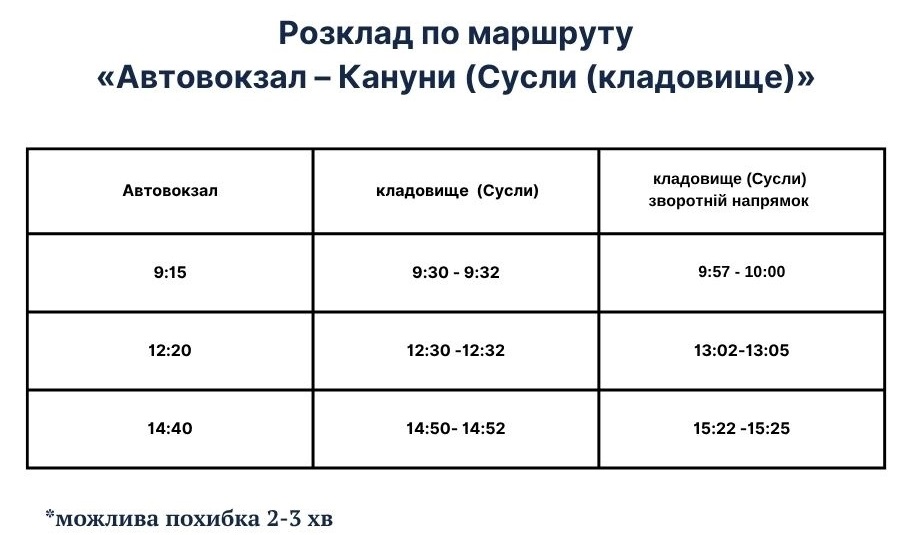 Розклад по маршруту
«Автовокзал – Кануни (Сусли (кладовище)»

| Автовокзал | кладовище (Сусли) | кладовище (Сусли) зворотній напрямок |
|---|---|---|
| 9:15 | 9:30 - 9:32 | 9:57 - 10:00 |
| 12:20 | 12:30 -12:32 | 13:02-13:05 |
| 14:40 | 14:50- 14:52 | 15:22 -15:25 |

*можлива похибка 2-3 хв